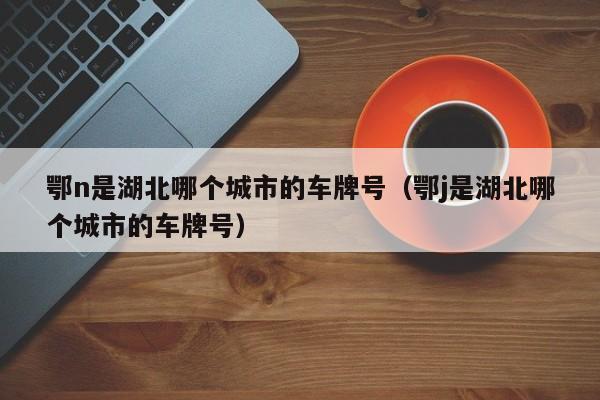 鄂n是湖北哪个城市的车牌号（鄂j是湖北哪个城市的车牌号）